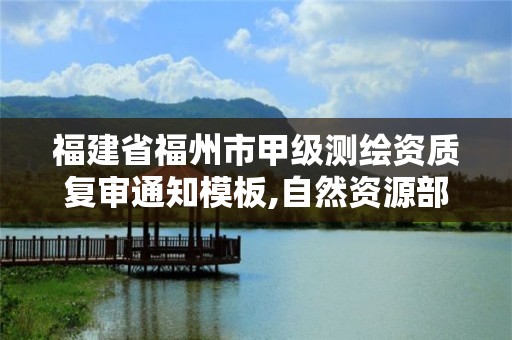 福建省福州市甲级测绘资质复审通知模板,自然资源部